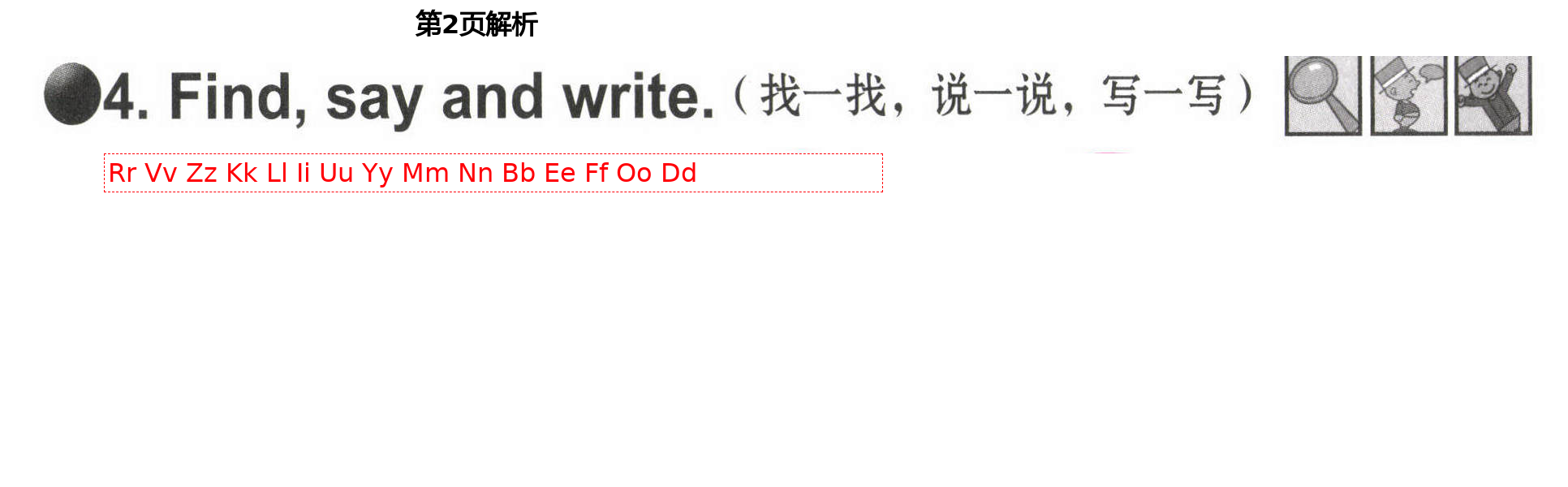 第2页解析

4. Find, say and write.（找一找，说一说，写一写）

Rr Vv Zz Kk Ll Ii Uu Yy Mm Nn Bb Ee Ff Oo Dd